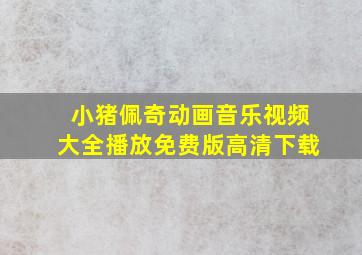 小猪佩奇动画音乐视频大全播放免费版高清下载